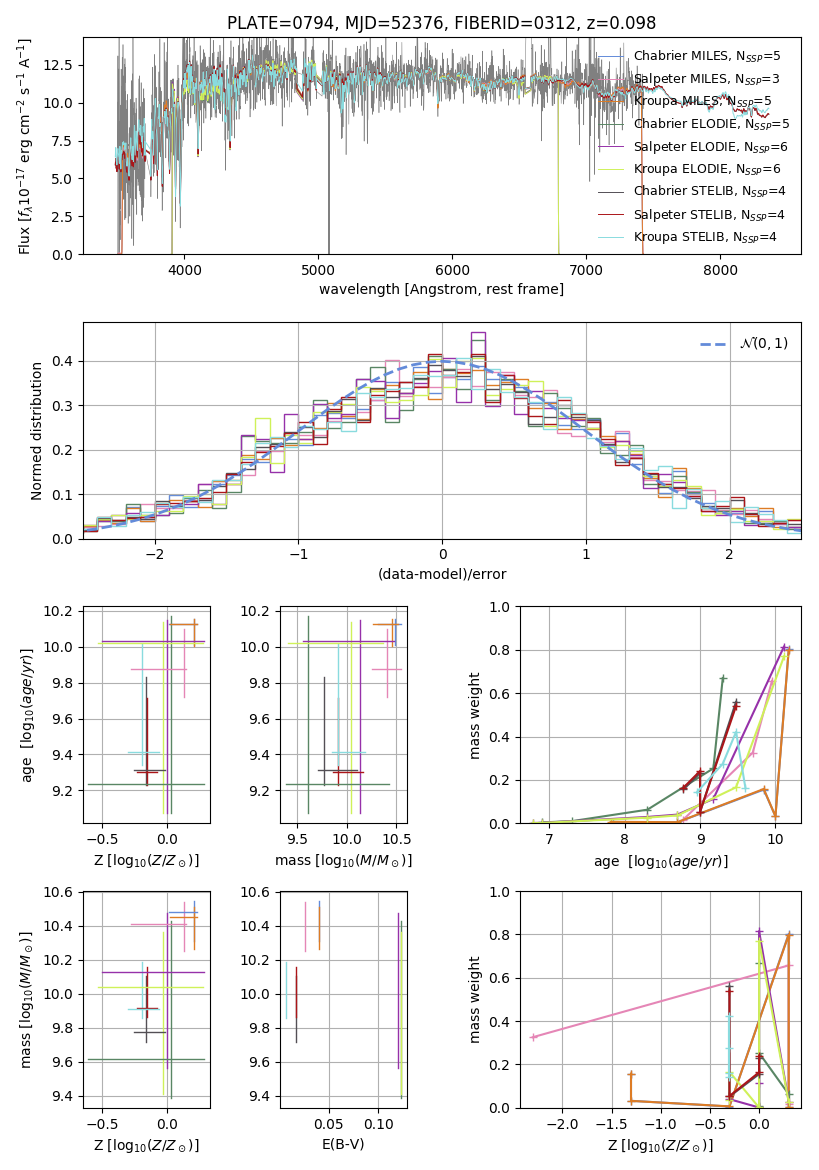 PLATE=0794, MJD=52376, FIBERID=0312, z=0.098

Flux [$f_\lambda 10^{-17}$ erg cm$^{-2}$ s$^{-1}$ A$^{-1}$]

12.5
10.0
7.5
5.0
2.5
0.0

4000 5000 6000 7000 8000

wavelength [Angstrom, rest frame]

Chabrier MILES, $N_{SSP}$=5
Salpeter MILES, $N_{SSP}$=3
Kroupa MILES, $N_{SSP}$=5
Chabrier ELODIE, $N_{SSP}$=5
Salpeter ELODIE, $N_{SSP}$=6
Kroupa ELODIE, $N_{SSP}$=6
Chabrier STELIB, $N_{SSP}$=4
Salpeter STELIB, $N_{SSP}$=4
Kroupa STELIB, $N_{SSP}$=4

Normed distribution

0.4
0.3
0.2
0.1
0.0

−2 −1 0 1 2

(data-model)/error

$\mathcal{N}(0,1)$

age [$\log_{10}(age/yr)$]

10.2
10.0
9.8
9.6
9.4
9.2

−0.5 0.0

Z [$\log_{10}(Z/Z_\odot)$]

10.2
10.0
9.8
9.6
9.4
9.2

9.5 10.0 10.5

mass [$\log_{10}(M/M_\odot)$]

mass weight

1.0
0.8
0.6
0.4
0.2
0.0

7 8 9 10

age [$\log_{10}(age/yr)$]

mass [$\log_{10}(M/M_\odot)$]

10.6
10.4
10.2
10.0
9.8
9.6
9.4

−0.5 0.0

Z [$\log_{10}(Z/Z_\odot)$]

10.6
10.4
10.2
10.0
9.8
9.6
9.4

0.05 0.10

E(B-V)

mass weight

1.0
0.8
0.6
0.4
0.2
0.0

−2.0 −1.5 −1.0 −0.5 0.0

Z [$\log_{10}(Z/Z_\odot)$]